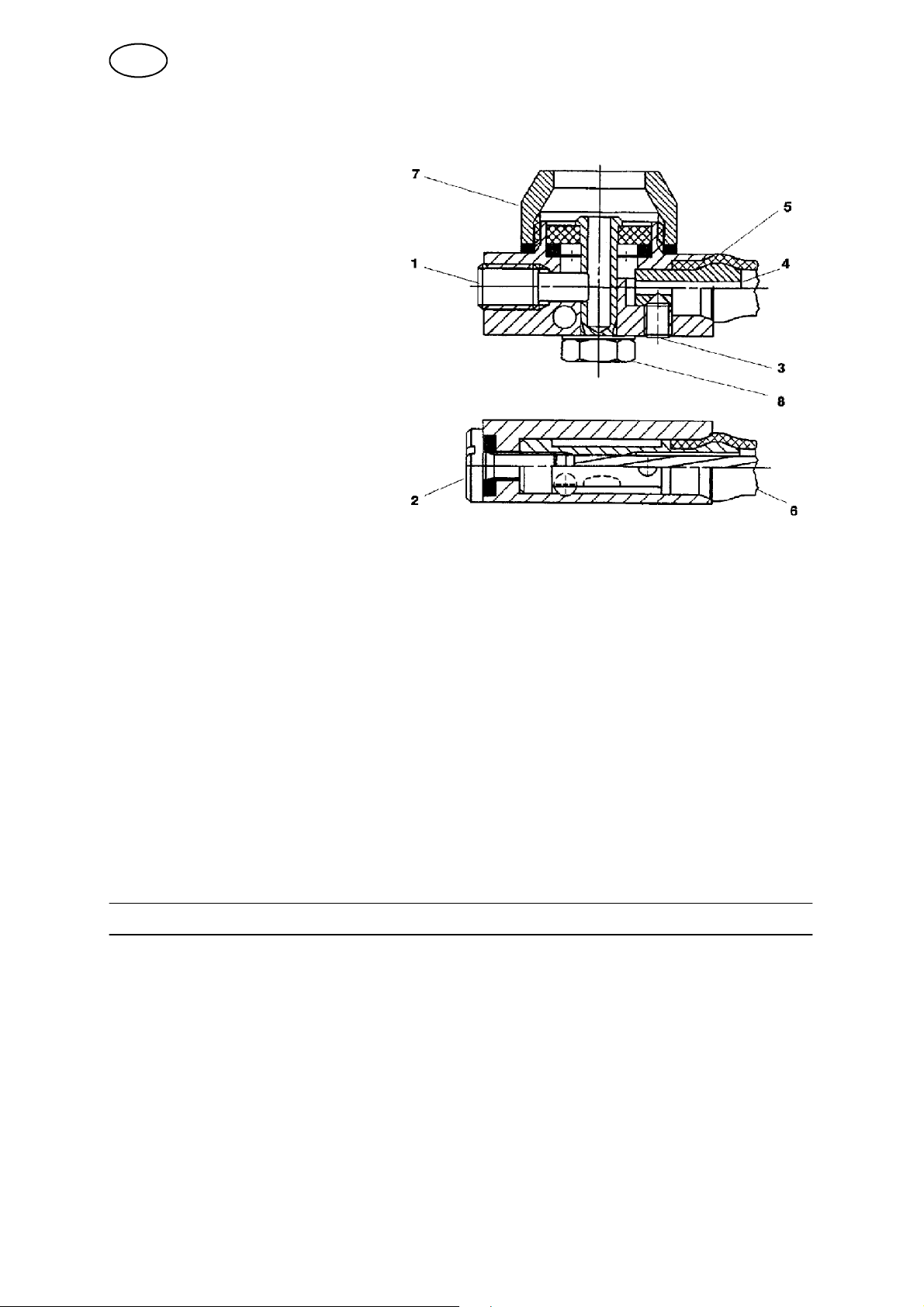 7
5
1
4
3
8
2
6